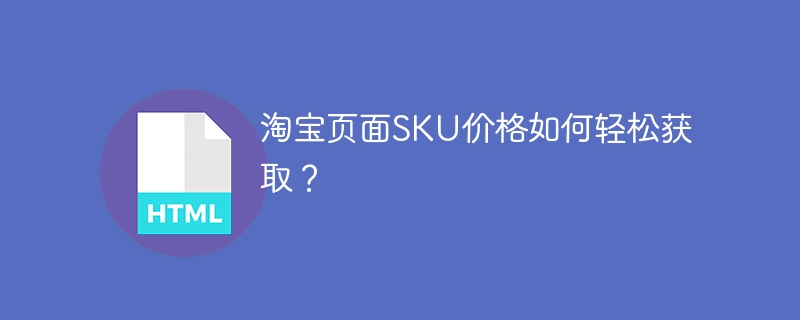 HTML

淘宝页面SKU价格如何轻松获取？